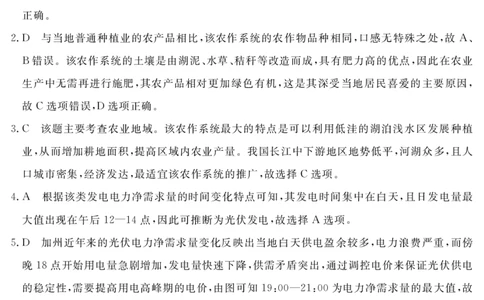 正确。

2. D　与当地普通种植业的农产品相比，该农作系统的农作物品种相同，口感无特殊之处，故 A、B 错误。该农作系统的土壤是由湖泥、水草、秸秆等改造而成，具有肥力高的优点，因此在农业生产中无需再进行施肥，其农产品相对更加绿色有机，这是其深受当地居民喜爱的主要原因，故 C 选项错误，D 选项正确。

3. C　该题主要考查农业地域。该农作系统最大的特点是可以利用低洼的湖泊浅水区发展种植业，从而增加耕地面积，提高区域内农业产量。我国长江中下游地区地势低平，河湖众多，且人口城市密集，经济发达，最适宜该农作系统的推广，故选择 C 选项。

4. A　根据该类发电电力净需求量的时间变化特点可知，其发电时间集中在白天，且日发电量最大值出现在午后 12—14 点，因此可推断为光伏发电，故选择 A 选项。

5. D　加州近年来的光伏电力净需求量变化反映出当地白天供电盈余较多，电力浪费严重，而傍晚 18 点开始用电量急剧增加，发电量快速下降，供需矛盾突出，通过调控电价来保证光伏供电的稳定性，需要提高用电高峰期的电价，由图可知 19:00—21:00 为电力净需求量的最大值，故